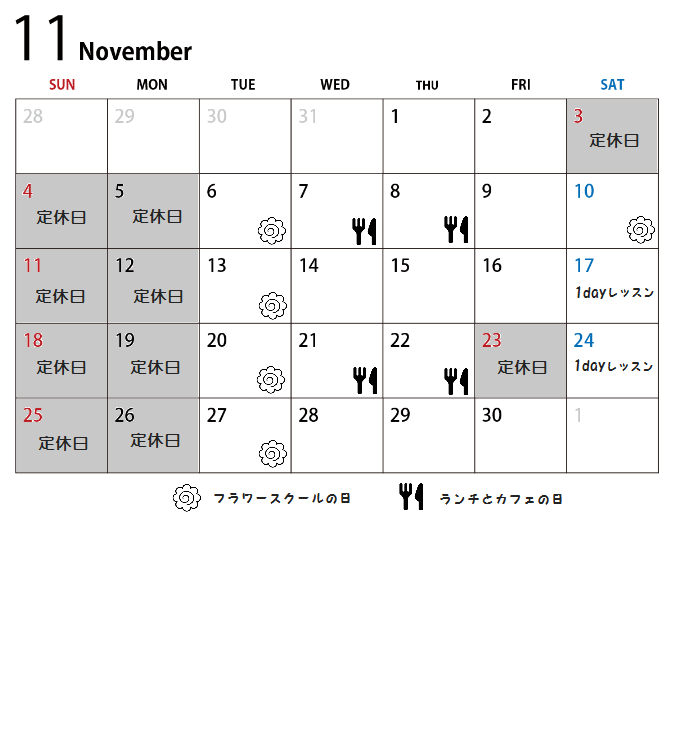 11 November

| SUN | MON | TUE | WED | THU | FRI | SAT |
|---|---|---|---|---|---|---|
| 28 | 29 | 30 | 31 | 1 | 2 | 3 定休日 |
| 4 定休日 | 5 定休日 | 6 | 7 | 8 | 9 | 10 |
| 11 定休日 | 12 定休日 | 13 | 14 | 15 | 16 | 17 1dayレッスン |
| 18 定休日 | 19 定休日 | 20 | 21 | 22 | 23 定休日 | 24 1dayレッスン |
| 25 定休日 | 26 定休日 | 27 | 28 | 29 | 30 | 1 |

フラワースクールの日

ランチとカフェの日